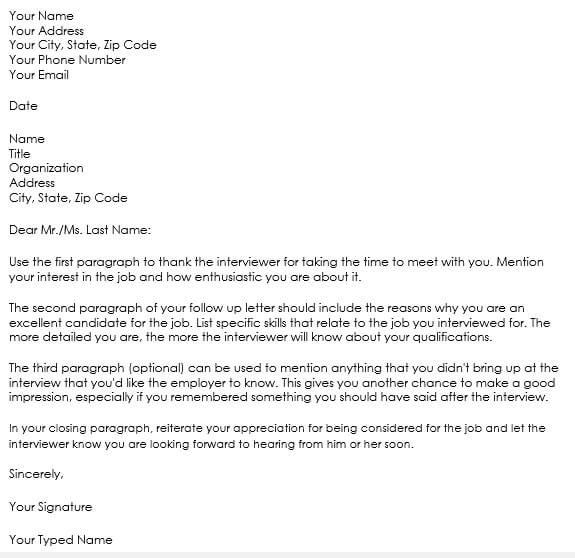 Your Name
Your Address
Your City, State, Zip Code
Your Phone Number
Your Email

Date

Name
Title
Organization
Address
City, State, Zip Code

Dear Mr./Ms. Last Name:

Use the first paragraph to thank the interviewer for taking the time to meet with you. Mention your interest in the job and how enthusiastic you are about it.

The second paragraph of your follow up letter should include the reasons why you are an excellent candidate for the job. List specific skills that relate to the job you interviewed for. The more detailed you are, the more the interviewer will know about your qualifications.

The third paragraph (optional) can be used to mention anything that you didn't bring up at the interview that you'd like the employer to know. This gives you another chance to make a good impression, especially if you remembered something you should have said after the interview.

In your closing paragraph, reiterate your appreciation for being considered for the job and let the interviewer know you are looking forward to hearing from him or her soon.

Sincerely,

Your Signature

Your Typed Name